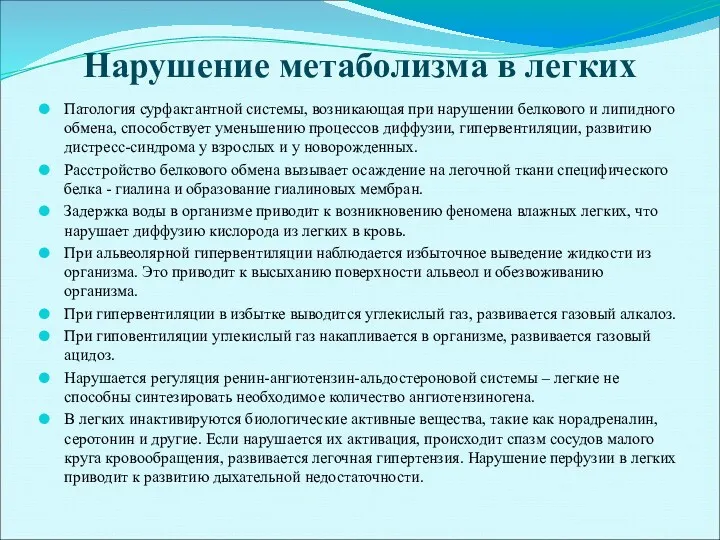 Нарушение метаболизма в легких

Патология сурфактантной системы, возникающая при нарушении белкового и липидного обмена, способствует уменьшению процессов диффузии, гипервентиляции, развитию дистресс-синдрома у взрослых и у новорожденных.

Расстройство белкового обмена вызывает осаждение на легочной ткани специфического белка - гиалина и образование гиалиновых мембран.

Задержка воды в организме приводит к возникновению феномена влажных легких, что нарушает диффузию кислорода из легких в кровь.

При альвеолярной гипервентиляции наблюдается избыточное выведение жидкости из организма. Это приводит к высыханию поверхности альвеол и обезвоживанию организма.

При гипервентиляции в избытке выводится углекислый газ, развивается газовый алкалоз.

При гиповентиляции углекислый газ накапливается в организме, развивается газовый ацидоз.

Нарушается регуляция ренин-ангиотензин-альдостероновой системы – легкие не способны синтезировать необходимое количество ангиотензиногена.

В легких инактивируются биологические активные вещества, такие как норадреналин, серотонин и другие. Если нарушается их активация, происходит спазм сосудов малого круга кровообращения, развивается легочная гипертензия. Нарушение перфузии в легких приводит к развитию дыхательной недостаточности.